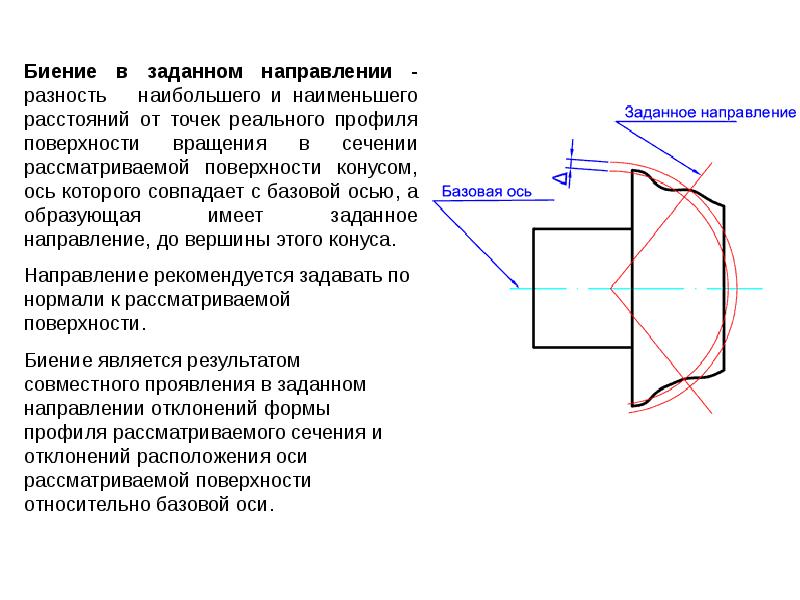 Биение в заданном направлении - разность наибольшего и наименьшего расстояний от точек реального профиля поверхности вращения в сечении рассматриваемой поверхности конусом, ось которого совпадает с базовой осью, а образующая имеет заданное направление, до вершины этого конуса.

Направление рекомендуется задавать по нормали к рассматриваемой поверхности.

Биение является результатом совместного проявления в заданном направлении отклонений формы профиля рассматриваемого сечения и отклонений расположения оси рассматриваемой поверхности относительно базовой оси.

Заданное направление

Δ

Базовая ось